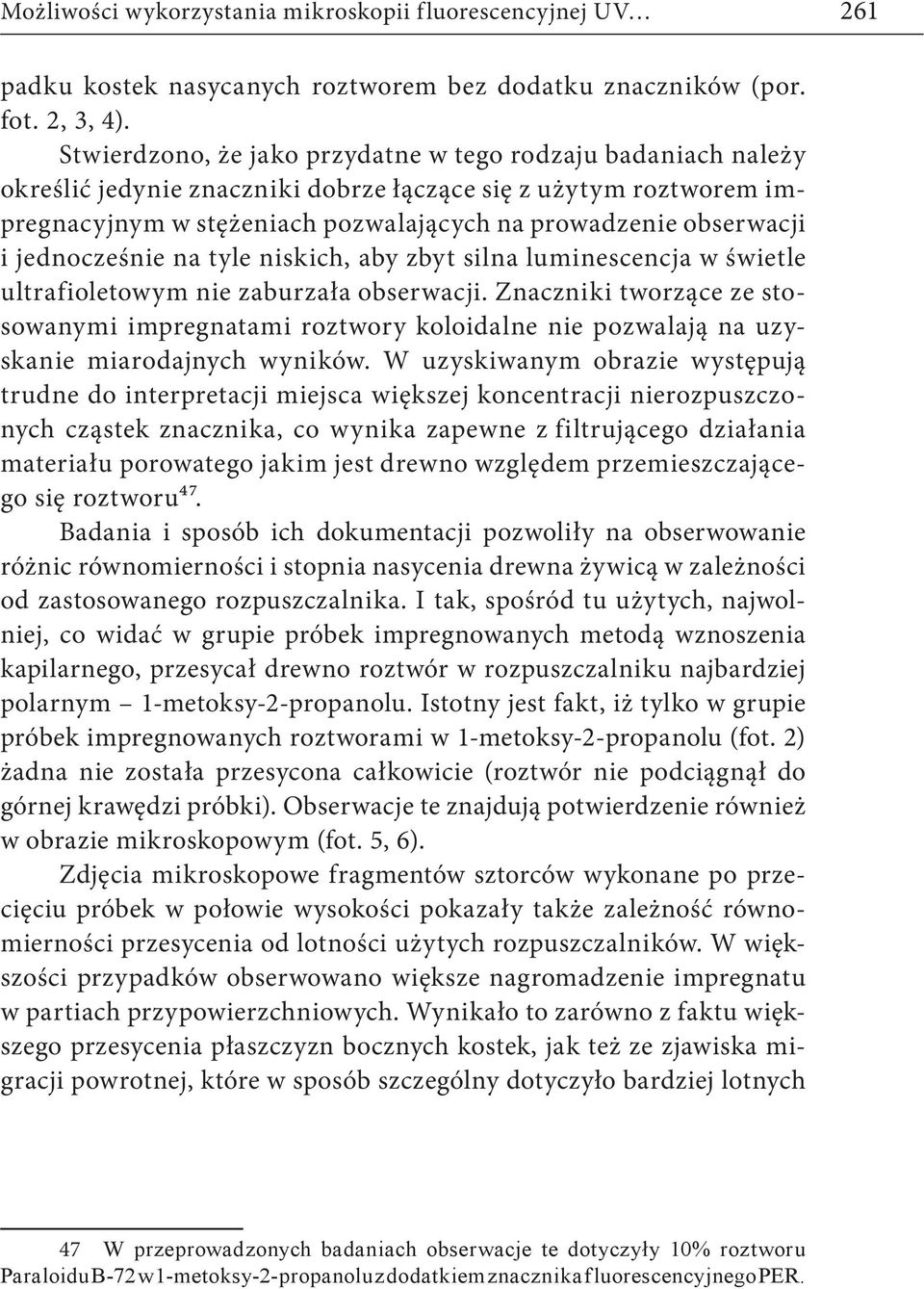 Możliwości wykorzystania mikroskopii fluorescencyjnej UV… 261

padku kostek nasycanych roztworem bez dodatku znaczników (por. fot. 2, 3, 4).

Stwierdzono, że jako przydatne w tego rodzaju badaniach należy określić jedynie znaczniki dobrze łączące się z użytym roztworem impregnacyjnym w stężeniach pozwalających na prowadzenie obserwacji i jednocześnie na tyle niskich, aby zbyt silna luminescencja w świetle ultrafioletowym nie zaburzała obserwacji. Znaczniki tworzące ze stosowanymi impregnatami roztwory koloidalne nie pozwalają na uzyskanie miarodajnych wyników. W uzyskiwanym obrazie występują trudne do interpretacji miejsca większej koncentracji nierozpuszczonych cząstek znacznika, co wynika zapewne z filtrującego działania materiału porowatego jakim jest drewno względem przemieszczającego się roztworu$^{47}$.

Badania i sposób ich dokumentacji pozwoliły na obserwowanie różnic równomierności i stopnia nasycenia drewna żywicą w zależności od zastosowanego rozpuszczalnika. I tak, spośród tu użytych, najwolniej, co widać w grupie próbek impregnowanych metodą wznoszenia kapilarnego, przesycał drewno roztwór w rozpuszczalniku najbardziej polarnym – 1-metoksy-2-propanolu. Istotny jest fakt, iż tylko w grupie próbek impregnowanych roztworami w 1-metoksy-2-propanolu (fot. 2) żadna nie została przesycona całkowicie (roztwór nie podciągnął do górnej krawędzi próbki). Obserwacje te znajdują potwierdzenie również w obrazie mikroskopowym (fot. 5, 6).

Zdjęcia mikroskopowe fragmentów sztorców wykonane po przecięciu próbek w połowie wysokości pokazały także zależność równomierności przesycenia od lotności użytych rozpuszczalników. W większości przypadków obserwowano większe nagromadzenie impregnatu w partiach przypowierzchniowych. Wynikało to zarówno z faktu większego przesycenia płaszczyzn bocznych kostek, jak też ze zjawiska migracji powrotnej, które w sposób szczególny dotyczyło bardziej lotnych

47 W przeprowadzonych badaniach obserwacje te dotyczyły 10% roztworu Paraloidu B-72 w 1-metoksy-2-propanolu z dodatkiem znacznika fluorescencyjnego PER.